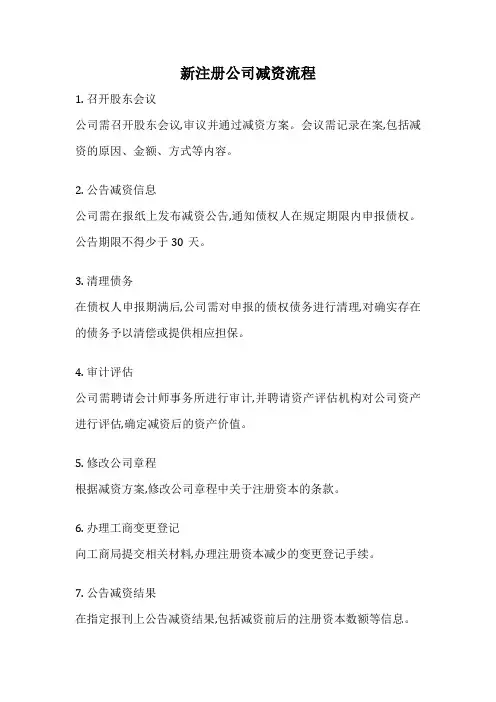 新注册公司减资流程

1. 召开股东会议

公司需召开股东会议,审议并通过减资方案。会议需记录在案,包括减资的原因、金额、方式等内容。

2. 公告减资信息

公司需在报纸上发布减资公告,通知债权人在规定期限内申报债权。公告期限不得少于 30 天。

3. 清理债务

在债权人申报期满后,公司需对申报的债权债务进行清理,对确实存在的债务予以清偿或提供相应担保。

4. 审计评估

公司需聘请会计师事务所进行审计,并聘请资产评估机构对公司资产进行评估,确定减资后的资产价值。

5. 修改公司章程

根据减资方案,修改公司章程中关于注册资本的条款。

6. 办理工商变更登记

向工商局提交相关材料,办理注册资本减少的变更登记手续。

7. 公告减资结果

在指定报刊上公告减资结果,包括减资前后的注册资本数额等信息。